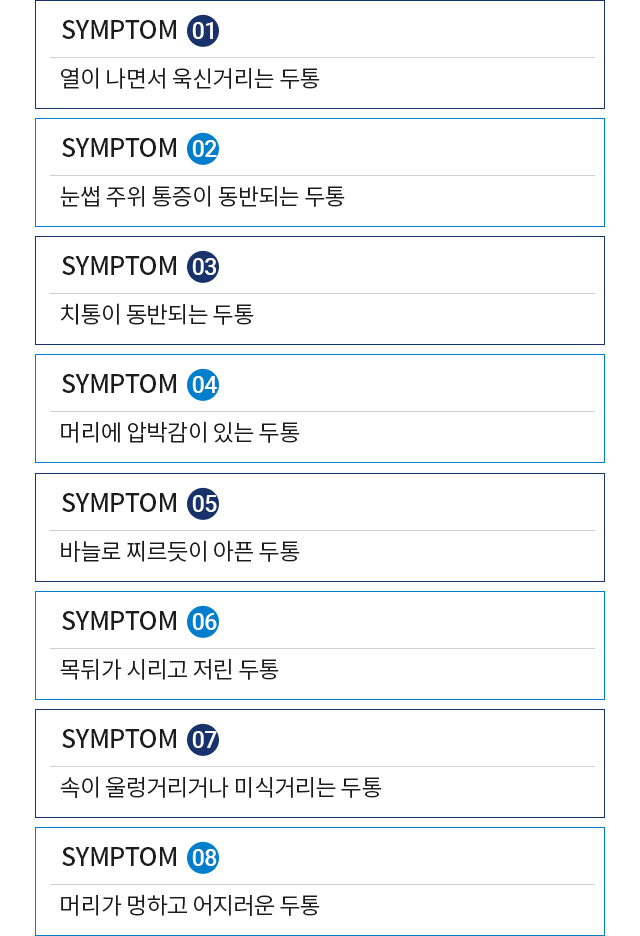 SYMPTOM 01

열이 나면서 욱신거리는 두통

SYMPTOM 02

눈썹 주위 통증이 동반되는 두통

SYMPTOM 03

치통이 동반되는 두통

SYMPTOM 04

머리에 압박감이 있는 두통

SYMPTOM 05

바늘로 찌르듯이 아픈 두통

SYMPTOM 06

목뒤가 시리고 저린 두통

SYMPTOM 07

속이 울렁거리거나 미식거리는 두통

SYMPTOM 08

머리가 멍하고 어지러운 두통